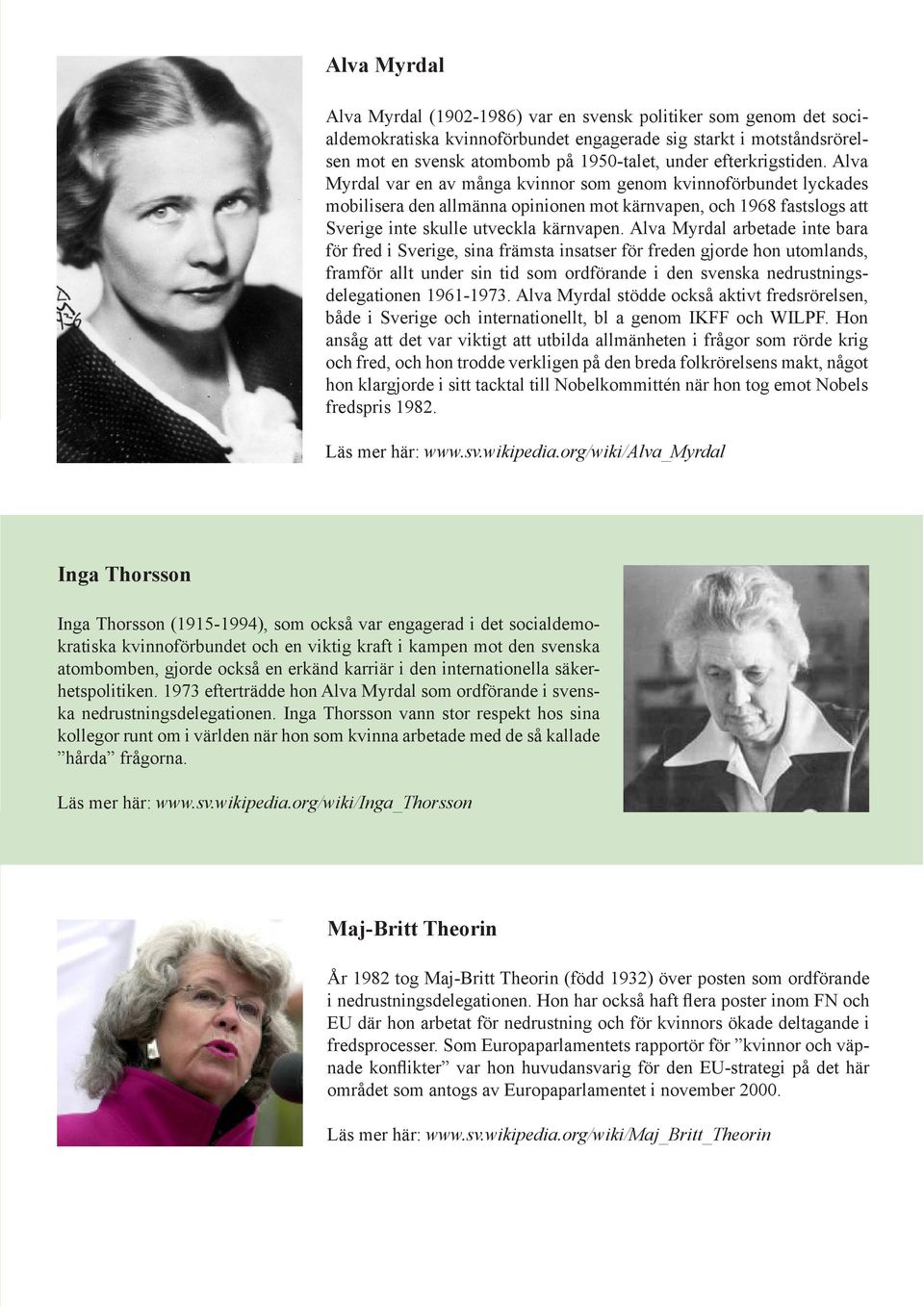 Alva Myrdal

Alva Myrdal (1902-1986) var en svensk politiker som genom det socialdemokratiska kvinnoförbundet engagerade sig starkt i motståndsrörelsen mot en svensk atombomb på 1950-talet, under efterkrigstiden. Alva Myrdal var en av många kvinnor som genom kvinnoförbundet lyckades mobilisera den allmänna opinionen mot kärnvapen, och 1968 fastslogs att Sverige inte skulle utveckla kärnvapen. Alva Myrdal arbetade inte bara för fred i Sverige, sina främsta insatser för freden gjorde hon utomlands, framför allt under sin tid som ordförande i den svenska nedrustningsdelegationen 1961-1973. Alva Myrdal stödde också aktivt fredsrörelsen, både i Sverige och internationellt, bl a genom IKFF och WILPF. Hon ansåg att det var viktigt att utbilda allmänheten i frågor som rörde krig och fred, och hon trodde verkligen på den breda folkrörelsens makt, något hon klargjorde i sitt tacktal till Nobelkommittén när hon tog emot Nobels fredspris 1982.

Läs mer här: www.sv.wikipedia.org/wiki/Alva_Myrdal

Inga Thorsson

Inga Thorsson (1915-1994), som också var engagerad i det socialdemokratiska kvinnoförbundet och en viktig kraft i kampen mot den svenska atombomben, gjorde också en erkänd karriär i den internationella säkerhetspolitiken. 1973 efterträdde hon Alva Myrdal som ordförande i svenska nedrustningsdelegationen. Inga Thorsson vann stor respekt hos sina kollegor runt om i världen när hon som kvinna arbetade med de så kallade ”hårda” frågorna.

Läs mer här: www.sv.wikipedia.org/wiki/Inga_Thorsson

Maj-Britt Theorin

År 1982 tog Maj-Britt Theorin (född 1932) över posten som ordförande i nedrustningsdelegationen. Hon har också haft flera poster inom FN och EU där hon arbetat för nedrustning och för kvinnors ökade deltagande i fredsprocesser. Som Europaparlamentets rapportör för ”kvinnor och väpnade konflikter” var hon huvudansvarig för den EU-strategi på det här området som antogs av Europaparlamentet i november 2000.

Läs mer här: www.sv.wikipedia.org/wiki/Maj_Britt_Theorin